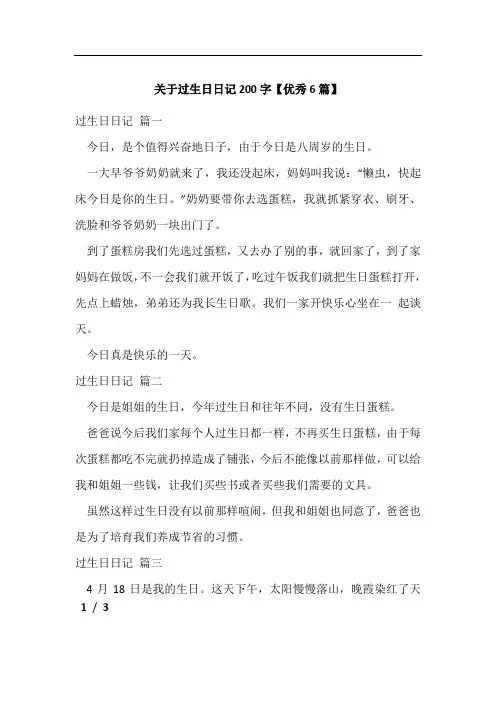 关于过生日日记 200 字【优秀 6 篇】

过生日日记 篇一

今日，是个值得兴奋地日子，由于今日是八周岁的生日。

一大早爷爷奶奶就来了，我还没起床，妈妈叫我说：“懒虫，快起床今日是你的生日。”奶奶要带你去选蛋糕，我就抓紧穿衣、刷牙、洗脸和爷爷奶奶一块出门了。

到了蛋糕房我们先选过蛋糕，又去办了别的事，就回家了，到了家妈妈在做饭，不一会我们就开饭了，吃过午饭我们就把生日蛋糕打开，先点上蜡烛，弟弟还为我长生日歌。我们一家开快乐心坐在一 起谈天。

今日真是快乐的一天。

过生日日记 篇二

今日是姐姐的生日，今年过生日和往年不同，没有生日蛋糕。

爸爸说今后我们家每个人过生日都一样，不再买生日蛋糕，由于每次蛋糕都吃不完就扔掉造成了铺张，今后不能像以前那样做，可以给我和姐姐一些钱，让我们买些书或者买些我们需要的文具。

虽然这样过生日没有以前那样喧闹，但我和姐姐也同意了，爸爸也是为了培育我们养成节省的习惯。

过生日日记 篇三

4 月 18 日是我的生日。这天下午，太阳慢慢落山，晚霞染红了天

1 / 3